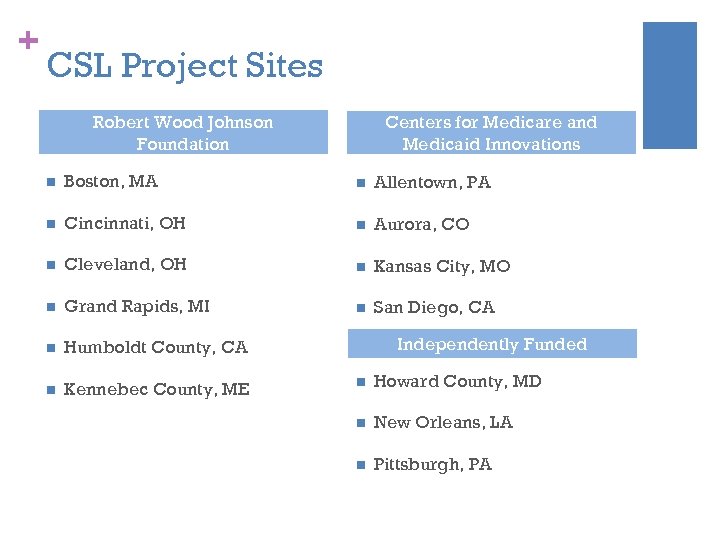 +
CSL Project Sites

Robert Wood Johnson Foundation

• Boston, MA
• Cincinnati, OH
• Cleveland, OH
• Grand Rapids, MI
• Humboldt County, CA
• Kennebec County, ME

Centers for Medicare and Medicaid Innovations

• Allentown, PA
• Aurora, CO
• Kansas City, MO
• San Diego, CA

Independently Funded

• Howard County, MD
• New Orleans, LA
• Pittsburgh, PA